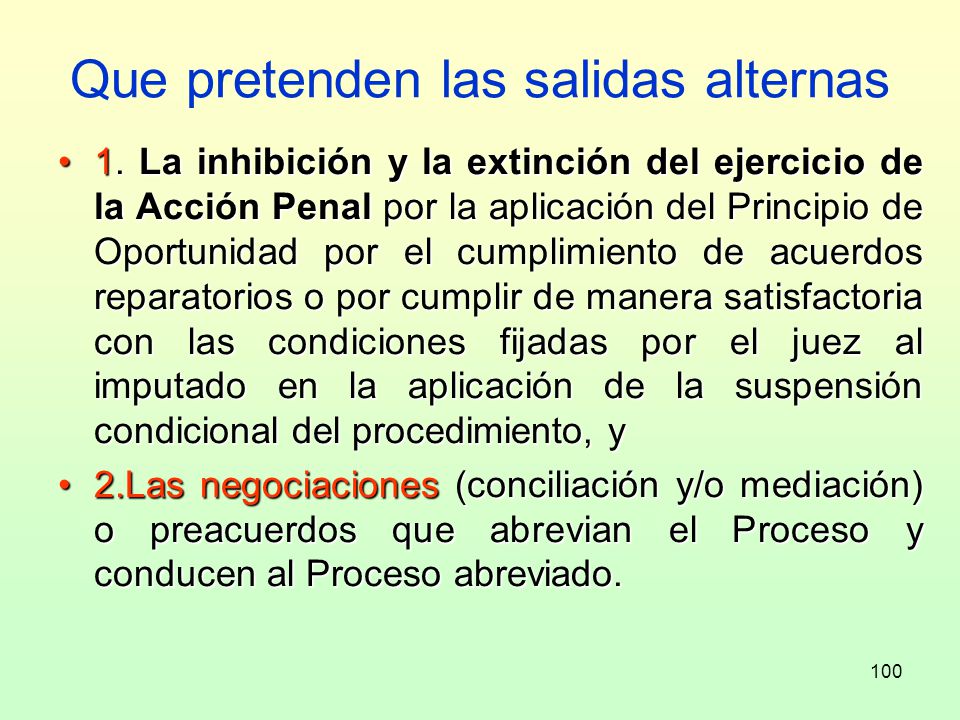 Que pretenden las salidas alternas

• 1. La inhibición y la extinción del ejercicio de la Acción Penal por la aplicación del Principio de Oportunidad por el cumplimiento de acuerdos reparatorios o por cumplir de manera satisfactoria con las condiciones fijadas por el juez al imputado en la aplicación de la suspensión condicional del procedimiento, y

• 2.Las negociaciones (conciliación y/o mediación) o preacuerdos que abrevian el Proceso y conducen al Proceso abreviado.

100